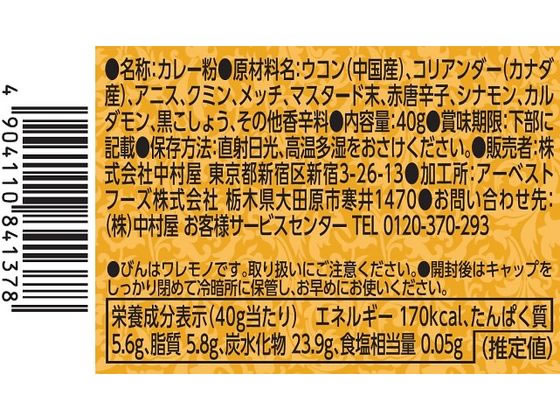 4 904110 841378

●名称:カレー粉●原材料名:ウコン(中国産)、コリアンダー(カナダ産)、アニス、クミン、メッチ、マスタード末、赤唐辛子、シナモン、カルダモン、黒こしょう、その他香辛料●内容量:40g●賞味期限:下部に記載●保存方法:直射日光、高温多湿をおさけください。●販売者:株式会社中村屋 東京都新宿区新宿3-26-13●加工所:アーベストフーズ株式会社 栃木県大田原市寒井1470●お問い合わせ先:(株)中村屋 お客様サービスセンター TEL 0120-370-293

●びんはワレモノです。取り扱いにご注意ください。●開封後はキャップをしっかり閉めて冷暗所に保管し、お早めにお使いください。

栄養成分表示(40g当たり) エネルギー 170kcal、たんぱく質 5.6g、脂質 5.8g、炭水化物 23.9g、食塩相当量 0.05g (推定値)